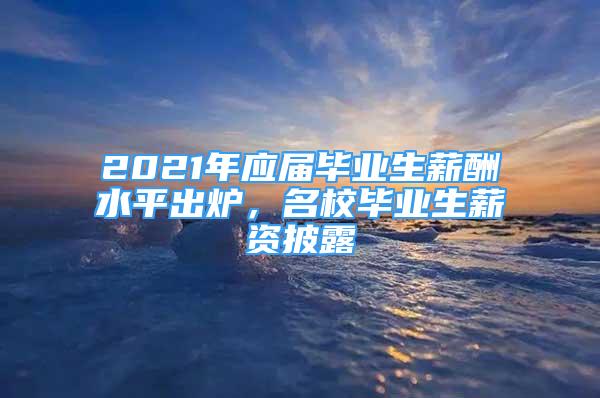 2021年应届毕业生薪酬水平出炉，名校毕业生薪资披露